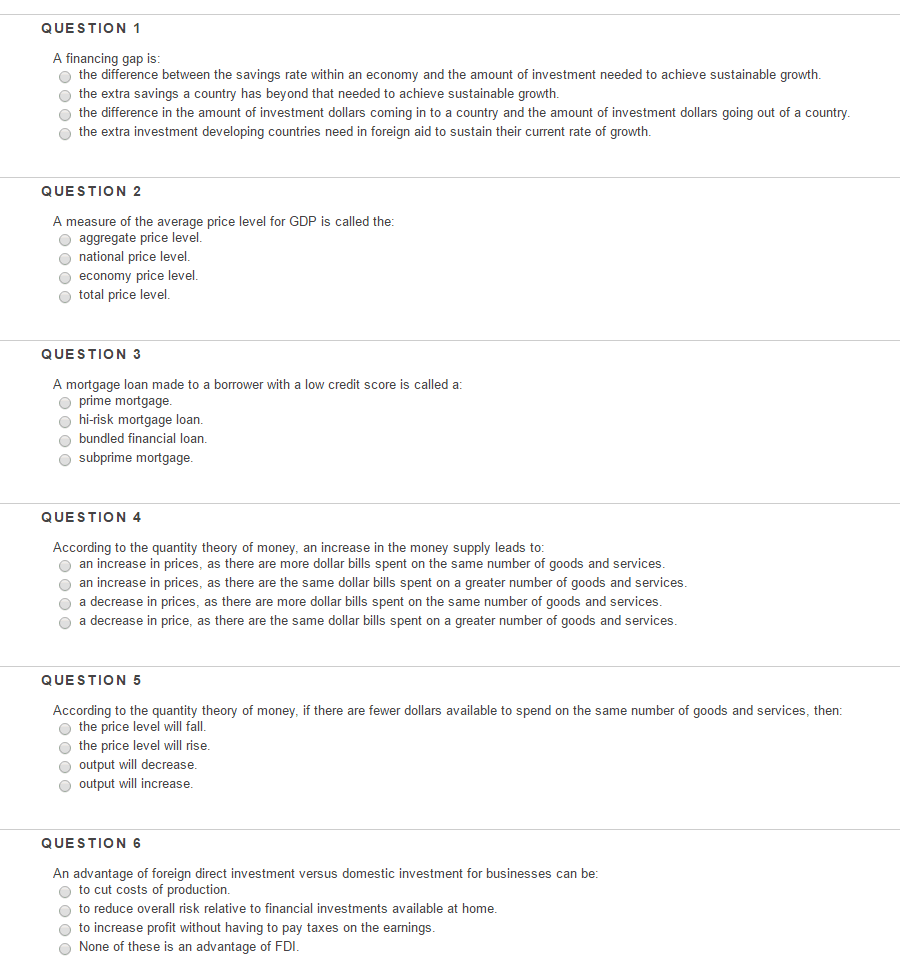 QUESTION 1

A financing gap is:
the difference between the savings rate within an economy and the amount of investment needed to achieve sustainable growth.
the extra savings a country has beyond that needed to achieve sustainable growth.
the difference in the amount of investment dollars coming in to a country and the amount of investment dollars going out of a country.
the extra investment developing countries need in foreign aid to sustain their current rate of growth.

QUESTION 2

A measure of the average price level for GDP is called the:
aggregate price level.
national price level.
economy price level.
total price level.

QUESTION 3

A mortgage loan made to a borrower with a low credit score is called a:
prime mortgage.
hi-risk mortgage loan.
bundled financial loan.
subprime mortgage.

QUESTION 4

According to the quantity theory of money, an increase in the money supply leads to:
an increase in prices, as there are more dollar bills spent on the same number of goods and services.
an increase in prices, as there are the same dollar bills spent on a greater number of goods and services.
a decrease in prices, as there are more dollar bills spent on the same number of goods and services.
a decrease in price, as there are the same dollar bills spent on a greater number of goods and services.

QUESTION 5

According to the quantity theory of money, if there are fewer dollars available to spend on the same number of goods and services, then:
the price level will fall.
the price level will rise.
output will decrease.
output will increase.

QUESTION 6

An advantage of foreign direct investment versus domestic investment for businesses can be:
to cut costs of production.
to reduce overall risk relative to financial investments available at home.
to increase profit without having to pay taxes on the earnings.
None of these is an advantage of FDI.